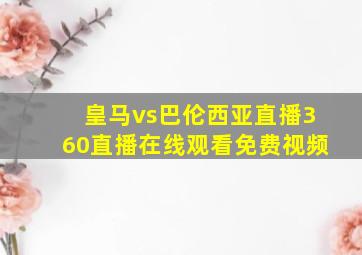 皇马vs巴伦西亚直播360直播在线观看免费视频